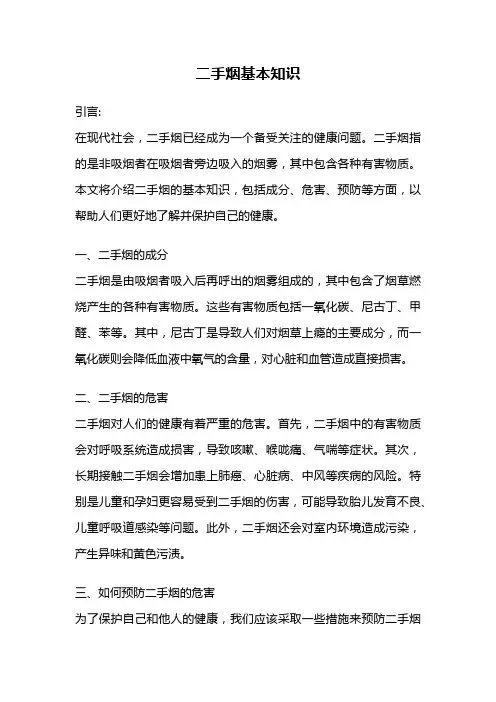 二手烟基本知识

引言:

在现代社会，二手烟已经成为一个备受关注的健康问题。二手烟指的是非吸烟者在吸烟者旁边吸入的烟雾，其中包含各种有害物质。本文将介绍二手烟的基本知识，包括成分、危害、预防等方面，以帮助人们更好地了解并保护自己的健康。

一、二手烟的成分

二手烟是由吸烟者吸入后再呼出的烟雾组成的，其中包含了烟草燃烧产生的各种有害物质。这些有害物质包括一氧化碳、尼古丁、甲醛、苯等。其中，尼古丁是导致人们对烟草上瘾的主要成分，而一氧化碳则会降低血液中氧气的含量，对心脏和血管造成直接损害。

二、二手烟的危害

二手烟对人们的健康有着严重的危害。首先，二手烟中的有害物质会对呼吸系统造成损害，导致咳嗽、喉咙痛、气喘等症状。其次，长期接触二手烟会增加患上肺癌、心脏病、中风等疾病的风险。特别是儿童和孕妇更容易受到二手烟的伤害，可能导致胎儿发育不良、儿童呼吸道感染等问题。此外，二手烟还会对室内环境造成污染，产生异味和黄色污渍。

三、如何预防二手烟的危害

为了保护自己和他人的健康，我们应该采取一些措施来预防二手烟